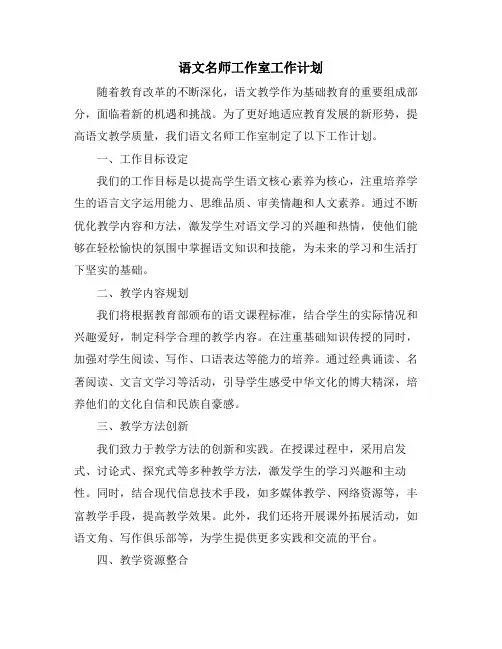 语文名师工作室工作计划

随着教育改革的不断深化，语文教学作为基础教育的重要组成部分，面临着新的机遇和挑战。为了更好地适应教育发展的新形势，提高语文教学质量，我们语文名师工作室制定了以下工作计划。

一、工作目标设定

我们的工作目标是以提高学生语文核心素养为核心，注重培养学生的语言文字运用能力、思维品质、审美情趣和人文素养。通过不断优化教学内容和方法，激发学生对语文学习的兴趣和热情，使他们能够在轻松愉快的氛围中掌握语文知识和技能，为未来的学习和生活打下坚实的基础。

二、教学内容规划

我们将根据教育部颁布的语文课程标准，结合学生的实际情况和兴趣爱好，制定科学合理的教学内容。在注重基础知识传授的同时，加强对学生阅读、写作、口语表达等能力的培养。通过经典诵读、名著阅读、文言文学习等活动，引导学生感受中华文化的博大精深，培养他们的文化自信和民族自豪感。

三、教学方法创新

我们致力于教学方法的创新和实践。在授课过程中，采用启发式、讨论式、探究式等多种教学方法，激发学生的学习兴趣和主动性。同时，结合现代信息技术手段，如多媒体教学、网络资源等，丰富教学手段，提高教学效果。此外，我们还将开展课外拓展活动，如语文角、写作俱乐部等，为学生提供更多实践和交流的平台。

四、教学资源整合